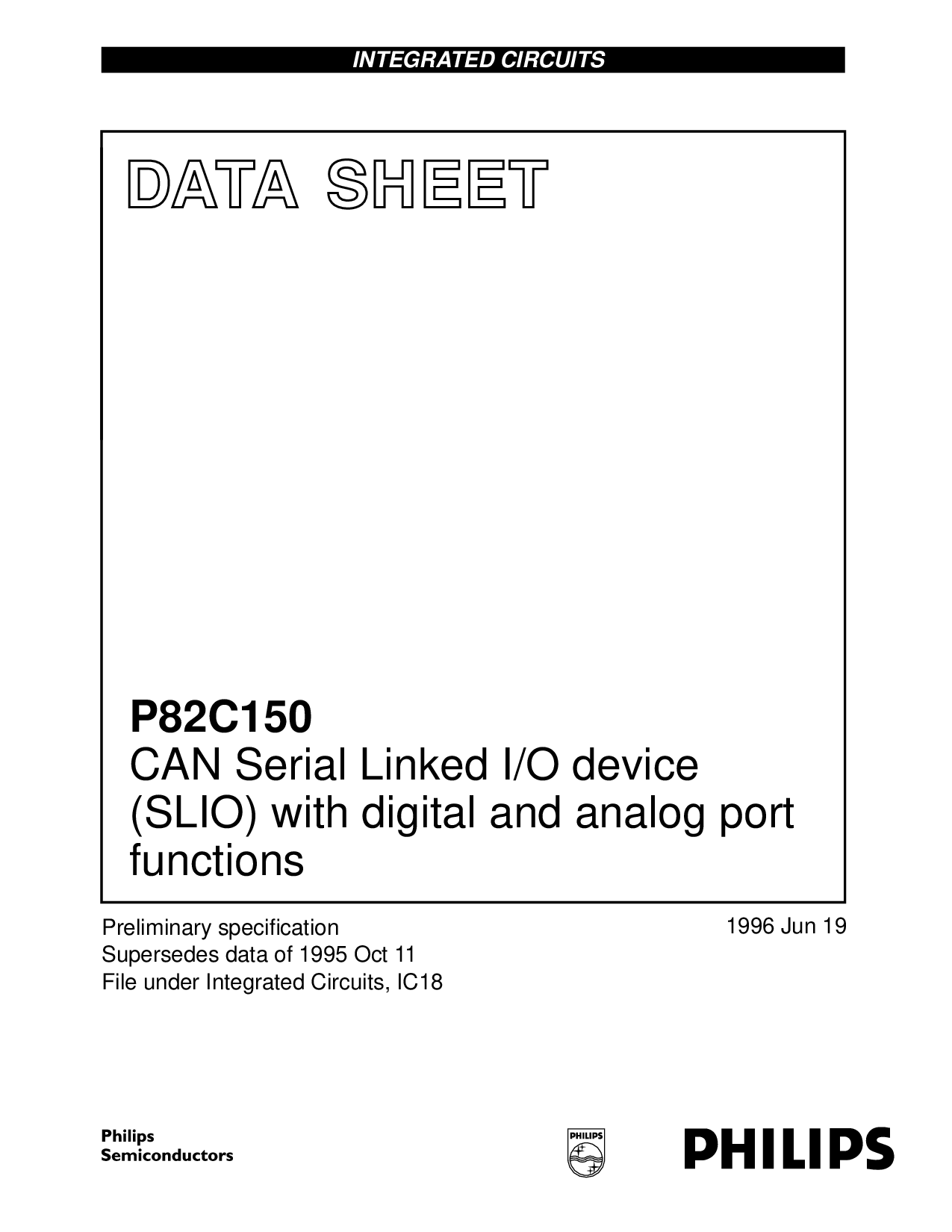 INTEGRATED CIRCUITS

DATA SHEET

P82C150
CAN Serial Linked I/O device (SLIO) with digital and analog port functions

Preliminary specification
Supersedes data of 1995 Oct 11
File under Integrated Circuits, IC18

1996 Jun 19

Philips
Semiconductors

PHILIPS

PHILIPS